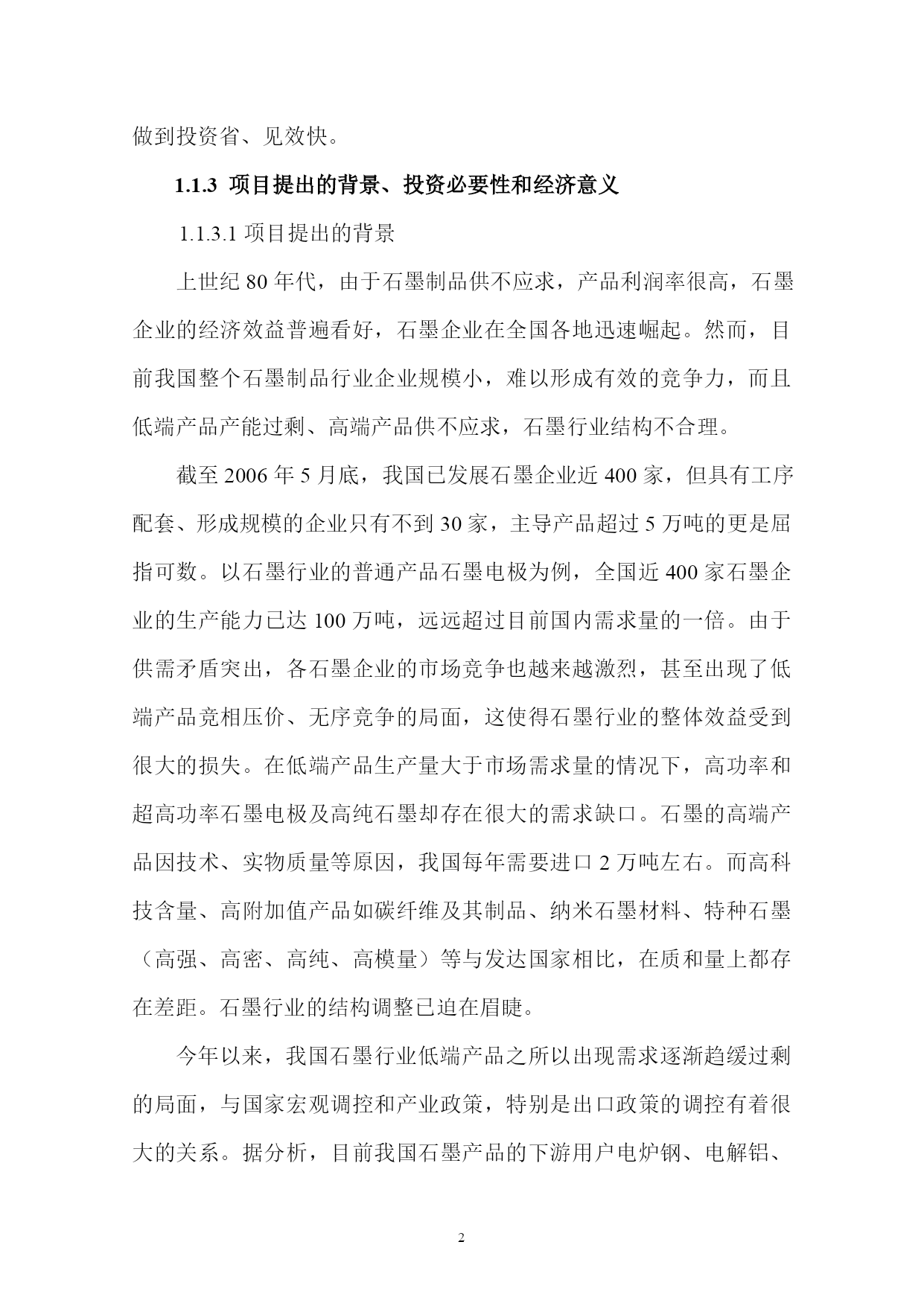 做到投资省、见效快。

1.1.3 项目提出的背景、投资必要性和经济意义

1.1.3.1 项目提出的背景

上世纪 80 年代，由于石墨制品供不应求，产品利润率很高，石墨企业的经济效益普遍看好，石墨企业在全国各地迅速崛起。然而，目前我国整个石墨制品行业企业规模小，难以形成有效的竞争力，而且低端产品产能过剩、高端产品供不应求，石墨行业结构不合理。

截至 2006 年 5 月底，我国已发展石墨企业近 400 家，但具有工序配套、形成规模的企业只有不到 30 家，主导产品超过 5 万吨的更是屈指可数。以石墨行业的普通产品石墨电极为例，全国近 400 家石墨企业的生产能力已达 100 万吨，远远超过目前国内需求量的一倍。由于供需矛盾突出，各石墨企业的市场竞争也越来越激烈，甚至出现了低端产品竞相压价、无序竞争的局面，这使得石墨行业的整体效益受到很大的损失。在低端产品生产量大于市场需求量的情况下，高功率和超高功率石墨电极及高纯石墨却存在很大的需求缺口。石墨的高端产品因技术、实物质量等原因，我国每年需要进口 2 万吨左右。而高科技含量、高附加值产品如碳纤维及其制品、纳米石墨材料、特种石墨（高强、高密、高纯、高模量）等与发达国家相比，在质和量上都存在差距。石墨行业的结构调整已迫在眉睫。

今年以来，我国石墨行业低端产品之所以出现需求逐渐趋缓过剩的局面，与国家宏观调控和产业政策，特别是出口政策的调控有着很大的关系。据分析，目前我国石墨产品的下游用户电炉钢、电解铝、

2